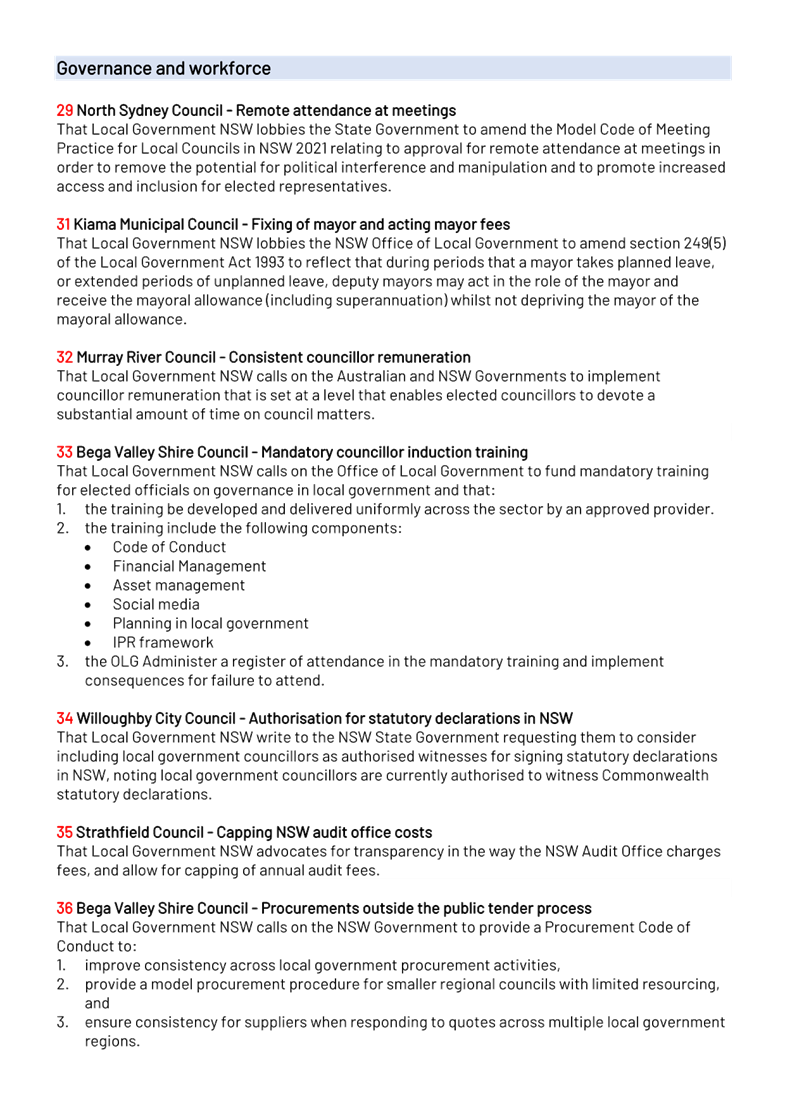 Governance and workforce

29 North Sydney Council - Remote attendance at meetings
That Local Government NSW lobbies the State Government to amend the Model Code of Meeting Practice for Local Councils in NSW 2021 relating to approval for remote attendance at meetings in order to remove the potential for political interference and manipulation and to promote increased access and inclusion for elected representatives.

31 Kiama Municipal Council - Fixing of mayor and acting mayor fees
That Local Government NSW lobbies the NSW Office of Local Government to amend section 249(5) of the Local Government Act 1993 to reflect that during periods that a mayor takes planned leave, or extended periods of unplanned leave, deputy mayors may act in the role of the mayor and receive the mayoral allowance (including superannuation) whilst not depriving the mayor of the mayoral allowance.

32 Murray River Council - Consistent councillor remuneration
That Local Government NSW calls on the Australian and NSW Governments to implement councillor remuneration that is set at a level that enables elected councillors to devote a substantial amount of time on council matters.

33 Bega Valley Shire Council - Mandatory councillor induction training
That Local Government NSW calls on the Office of Local Government to fund mandatory training for elected officials on governance in local government and that:
1. the training be developed and delivered uniformly across the sector by an approved provider.
2. the training include the following components:
• Code of Conduct
• Financial Management
• Asset management
• Social media
• Planning in local government
• IPR framework
3. the OLG Administer a register of attendance in the mandatory training and implement consequences for failure to attend.

34 Willoughby City Council - Authorisation for statutory declarations in NSW
That Local Government NSW write to the NSW State Government requesting them to consider including local government councillors as authorised witnesses for signing statutory declarations in NSW, noting local government councillors are currently authorised to witness Commonwealth statutory declarations.

35 Strathfield Council - Capping NSW audit office costs
That Local Government NSW advocates for transparency in the way the NSW Audit Office charges fees, and allow for capping of annual audit fees.

36 Bega Valley Shire Council - Procurements outside the public tender process
That Local Government NSW calls on the NSW Government to provide a Procurement Code of Conduct to:
1. improve consistency across local government procurement activities,
2. provide a model procurement procedure for smaller regional councils with limited resourcing, and
3. ensure consistency for suppliers when responding to quotes across multiple local government regions.